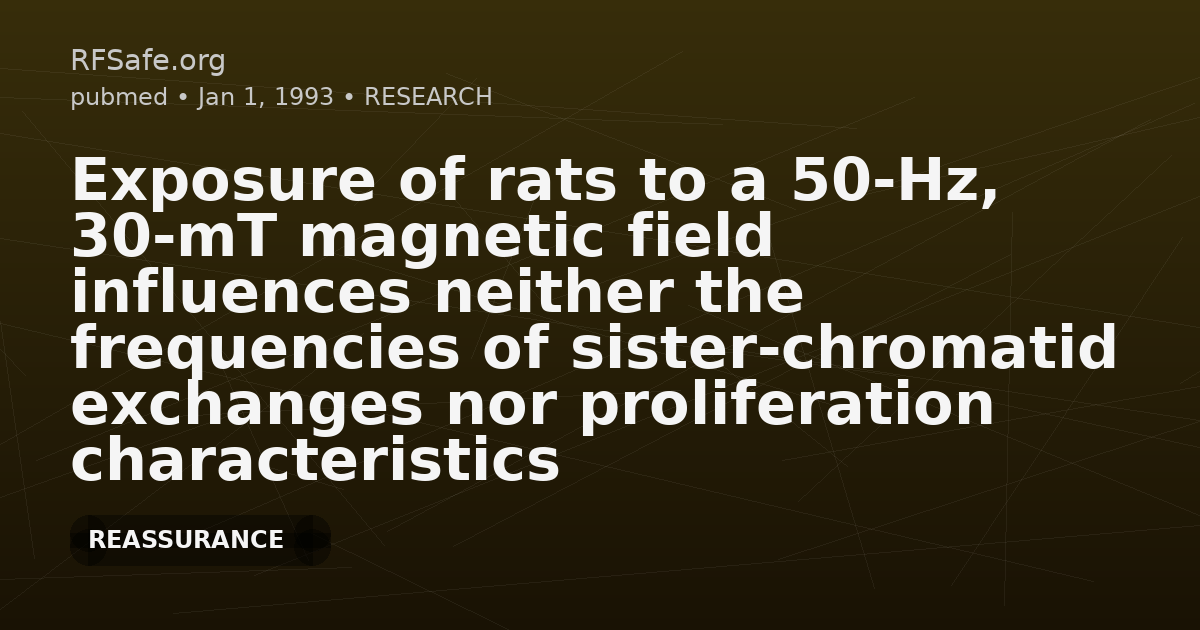 RFSafe.org
pubmed • Jan 1, 1993 • RESEARCH

Exposure of rats to a 50-Hz, 30-mT magnetic field influences neither the frequencies of sister-chromatid exchanges nor proliferation characteristics

REASSURANCE